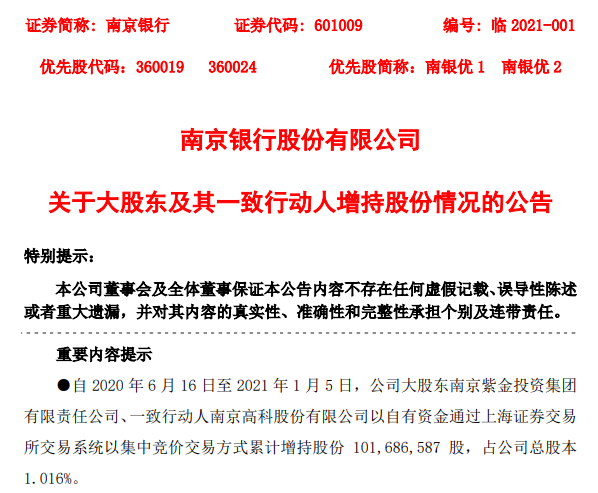 证券简称：南京银行 证券代码：601009 编号：临2021-001

优先股代码：360019 360024 优先股简称：南银优1 南银优2

南京银行股份有限公司

关于大股东及其一致行动人增持股份情况的公告

特别提示：

本公司董事会及全体董事保证本公告内容不存在任何虚假记载、误导性陈述或者重大遗漏，并对其内容的真实性、准确性和完整性承担个别及连带责任。

重要内容提示

• 自2020年6月16日至2021年1月5日，公司大股东南京紫金投资集团有限责任公司、一致行动人南京高科股份有限公司以自有资金通过上海证券交易所交易系统以集中竞价交易方式累计增持股份101,686,587股，占公司总股本1.016%。